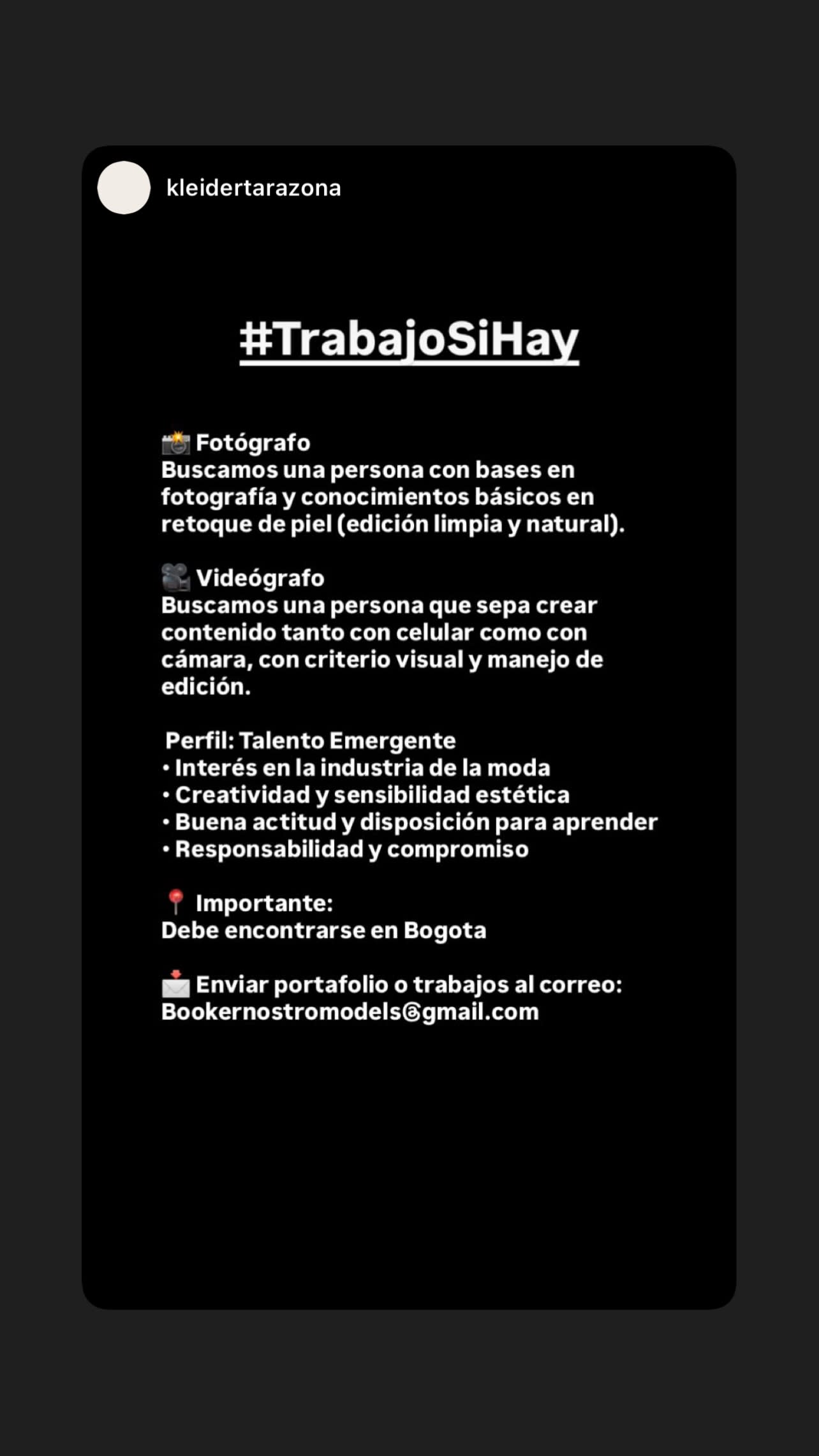 kleidertarazona

#TrabajoSiHay

📸 Fotógrafo
Buscamos una persona con bases en fotografía y conocimientos básicos en retoque de piel (edición limpia y natural).

🎥 Videógrafo
Buscamos una persona que sepa crear contenido tanto con celular como con cámara, con criterio visual y manejo de edición.

Perfil: Talento Emergente
• Interés en la industria de la moda
• Creatividad y sensibilidad estética
• Buena actitud y disposición para aprender
• Responsabilidad y compromiso

📍 Importante:
Debe encontrarse en Bogota

📩 Enviar portafolio o trabajos al correo:
Bookernostromodels@gmail.com